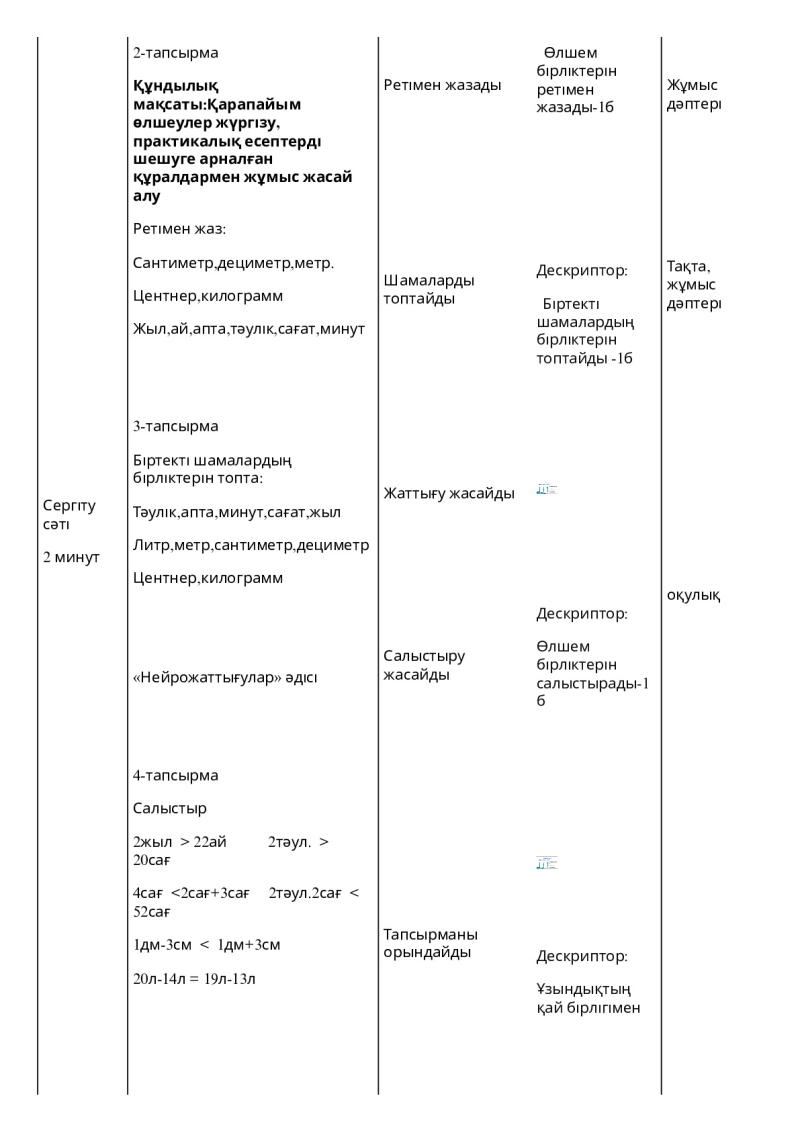 | Сергіту сәті 2 минут | 2-тапсырма Құндылық мақсаты:Қарапайым өлшеулер жүргізу, практикалық есептерді шешуге арналған құралдармен жұмыс жасай алу Ретімен жаз: Сантиметр,дециметр,метр. Центнер,килограмм Жыл,ай,апта,тәулік,сағат,минут 3-тапсырма Біртекті шамалардың бірліктерін топта: Тәулік,апта,минут,сағат,жыл Литр,метр,сантиметр,дециметр Центнер,килограмм «Нейрожаттығулар» әдісі 4-тапсырма Салыстыр 2жыл > 22ай 2тәул. > 20сағ 4сағ <2сағ+3сағ 2тәул.2сағ < 52сағ 1дм-3см < 1дм+3см 20л-14л = 19л-13л | Ретімен жазады Шамаларды топтайды Жаттығу жасайды Салыстыру жасайды Тапсырманы орындайды | Өлшем бірліктерін ретімен жазады-1б Дескриптор: Біртекті шамалардың бірліктерін топтайды -1б Дескриптор: Өлшем бірліктерін салыстырады-1б Дескриптор: Ұзындықтың қай бірлігімен | Жұмыс дәптері Тақта, жұмыс дәптері оқулық |
|---|---|---|---|---|